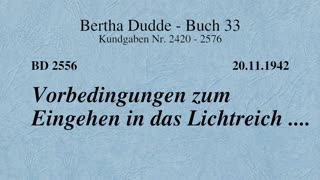 Bertha Dudde - Buch 33
Kundgaben Nr. 2420 - 2576

BD 2556

20.11.1942

Vorbedingungen zum Eingehen in das Lichtreich ....